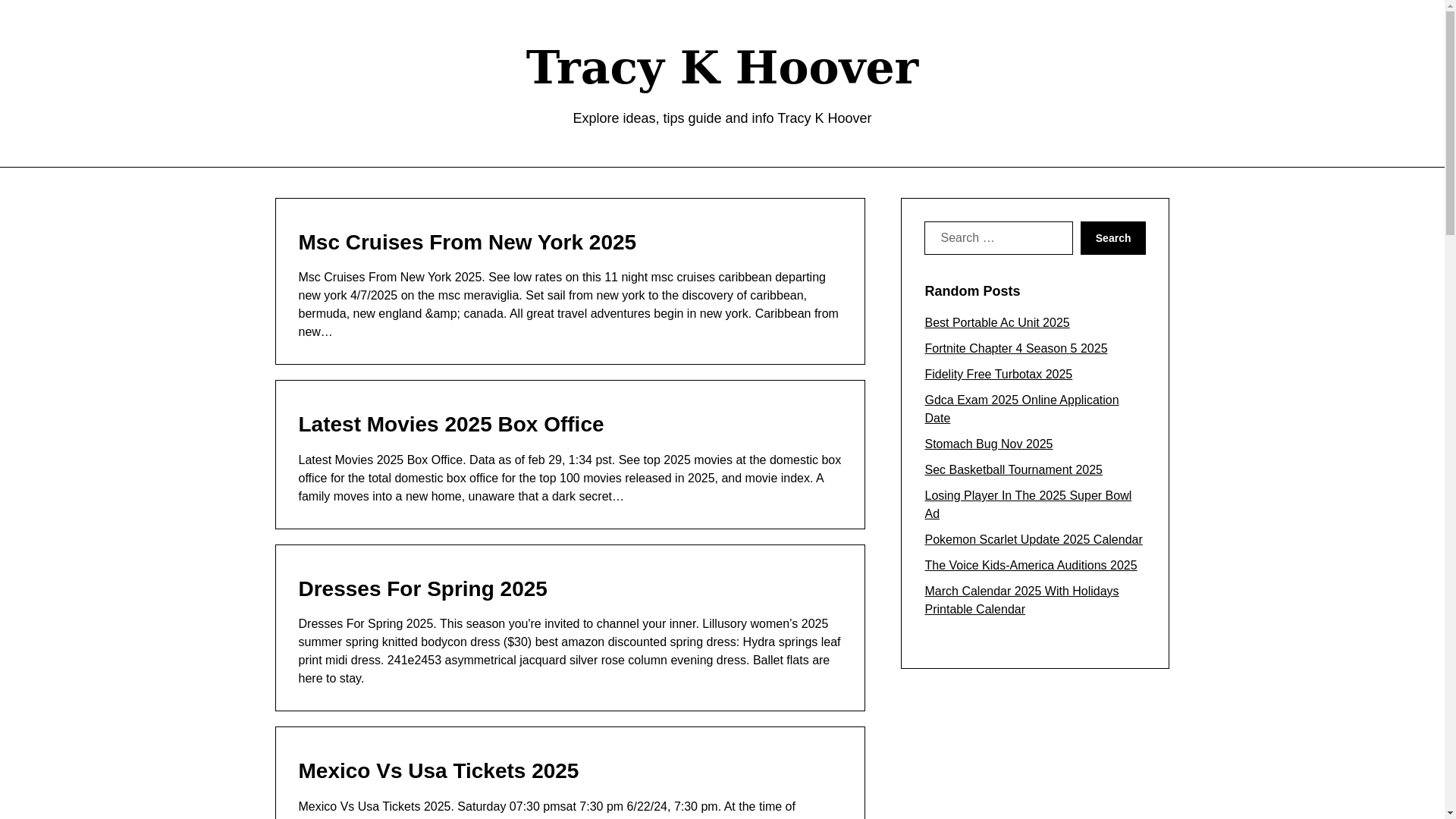 Tracy K Hoover

Explore ideas, tips guide and info Tracy K Hoover

Msc Cruises From New York 2025

Msc Cruises From New York 2025. See low rates on this 11 night msc cruises caribbean departing new york 4/7/2025 on the msc meraviglia. Set sail from new york to the discovery of caribbean, bermuda, new england &amp; canada. All great travel adventures begin in new york. Caribbean from new…

Latest Movies 2025 Box Office

Latest Movies 2025 Box Office. Data as of feb 29, 1:34 pst. See top 2025 movies at the domestic box office for the total domestic box office for the top 100 movies released in 2025, and movie index. A family moves into a new home, unaware that a dark secret…

Dresses For Spring 2025

Dresses For Spring 2025. This season you're invited to channel your inner. Lillusory women's 2025 summer spring knitted bodycon dress ($30) best amazon discounted spring dress: Hydra springs leaf print midi dress. 241e2453 asymmetrical jacquard silver rose column evening dress. Ballet flats are here to stay.

Mexico Vs Usa Tickets 2025

Mexico Vs Usa Tickets 2025. Saturday 07:30 pmsat 7:30 pm 6/22/24, 7:30 pm. At the time of

Search …

Search

Random Posts

Best Portable Ac Unit 2025

Fortnite Chapter 4 Season 5 2025

Fidelity Free Turbotax 2025

Gdca Exam 2025 Online Application Date

Stomach Bug Nov 2025

Sec Basketball Tournament 2025

Losing Player In The 2025 Super Bowl Ad

Pokemon Scarlet Update 2025 Calendar

The Voice Kids-America Auditions 2025

March Calendar 2025 With Holidays Printable Calendar